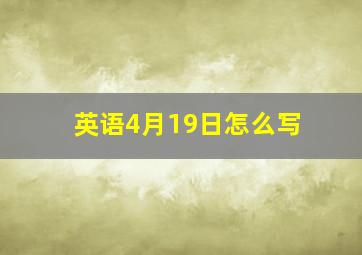 英语4月19日怎么写